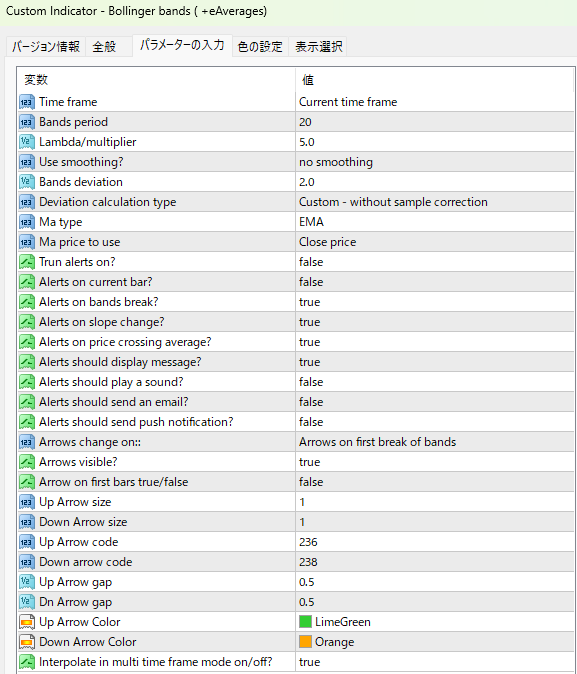 Custom Indicator - Bollinger bands ( +eAverages)

バージョン情報 全般 パラメーターの入力 色の設定 表示選択

| 変数 | 値 |
|---|---|
| Time frame | Current time frame |
| Bands period | 20 |
| Lambda/multiplier | 5.0 |
| Use smoothing? | no smoothing |
| Bands deviation | 2.0 |
| Deviation calculation type | Custom - without sample correction |
| Ma type | EMA |
| Ma price to use | Close price |
| Trun alerts on? | false |
| Alerts on current bar? | false |
| Alerts on bands break? | true |
| Alerts on slope change? | true |
| Alerts on price crossing average? | true |
| Alerts should display message? | true |
| Alerts should play a sound? | false |
| Alerts should send an email? | false |
| Alerts should send push notification? | false |
| Arrows change on:: | Arrows on first break of bands |
| Arrows visible? | true |
| Arrow on first bars true/false | false |
| Up Arrow size | 1 |
| Down Arrow size | 1 |
| Up Arrow code | 236 |
| Down arrow code | 238 |
| Up Arrow gap | 0.5 |
| Dn Arrow gap | 0.5 |
| Up Arrow Color | LimeGreen |
| Down Arrow Color | Orange |
| Interpolate in multi time frame mode on/off? | true |